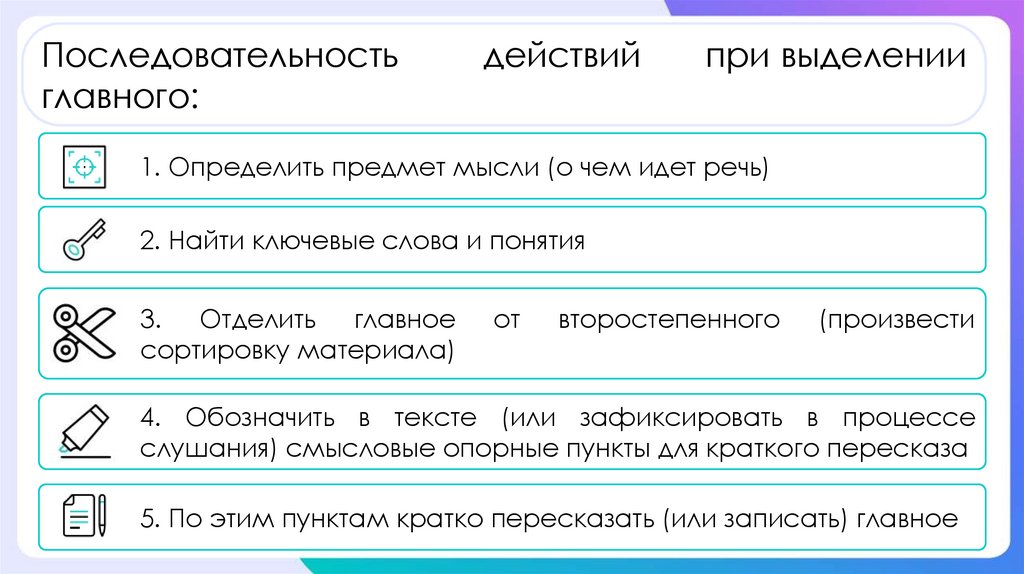 Последовательность действий при выделении главного:

1. Определить предмет мысли (о чем идет речь)

2. Найти ключевые слова и понятия

3. Отделить главное от второстепенного (произвести сортировку материала)

4. Обозначить в тексте (или зафиксировать в процессе слушания) смысловые опорные пункты для краткого пересказа

5. По этим пунктам кратко пересказать (или записать) главное